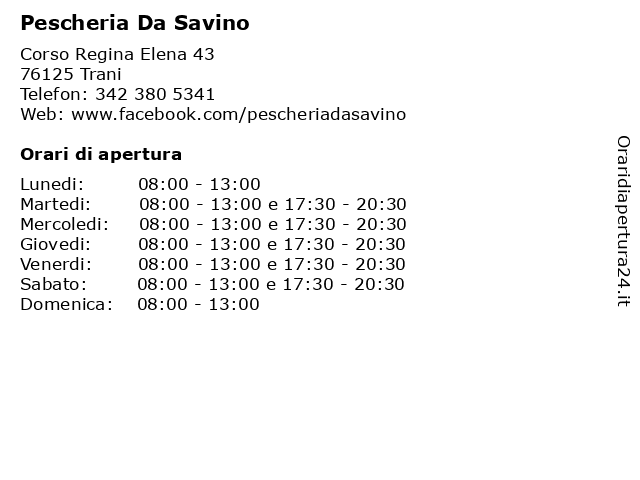 Pescheria Da Savino

Corso Regina Elena 43
76125 Trani
Telefon: 342 380 5341
Web: www.facebook.com/pescheriadasavino

Orari di apertura

Lunedi: 08:00 - 13:00
Martedi: 08:00 - 13:00 e 17:30 - 20:30
Mercoledi: 08:00 - 13:00 e 17:30 - 20:30
Giovedi: 08:00 - 13:00 e 17:30 - 20:30
Venerdi: 08:00 - 13:00 e 17:30 - 20:30
Sabato: 08:00 - 13:00 e 17:30 - 20:30
Domenica: 08:00 - 13:00

Oraridiapertura24.it